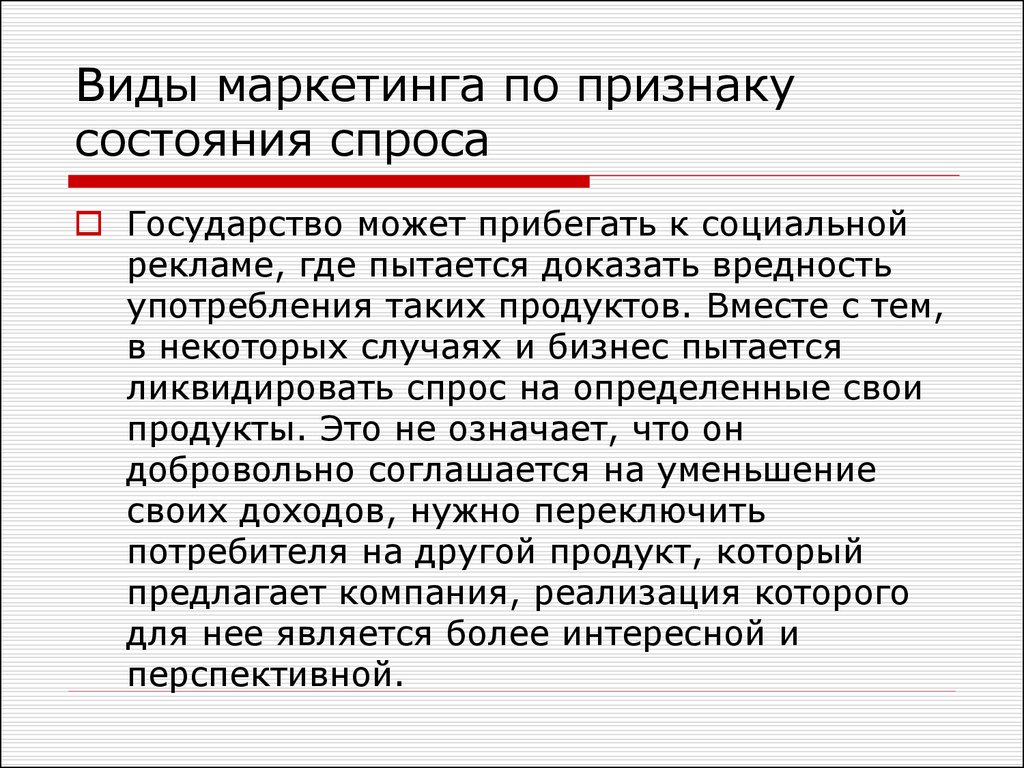 Виды маркетинга по признаку состояния спроса

Государство может прибегать к социальной рекламе, где пытается доказать вредность употребления таких продуктов. Вместе с тем, в некоторых случаях и бизнес пытается ликвидировать спрос на определенные свои продукты. Это не означает, что он добровольно соглашается на уменьшение своих доходов, нужно переключить потребителя на другой продукт, который предлагает компания, реализация которого для нее является более интересной и перспективной.